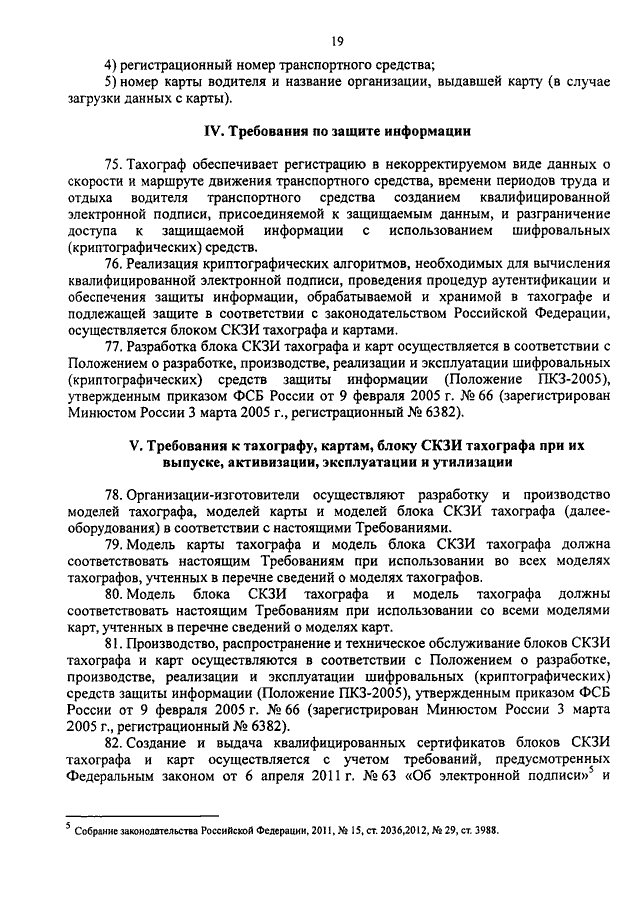 19

4) регистрационный номер транспортного средства;

5) номер карты водителя и название организации, выдавшей карту (в случае загрузки данных с карты).

IV. Требования по защите информации

75. Тахограф обеспечивает регистрацию в некорректируемом виде данных о скорости и маршруте движения транспортного средства, времени периодов труда и отдыха водителя транспортного средства созданием квалифицированной электронной подписи, присоединяемой к защищаемым данным, и разграничение доступа к защищаемой информации с использованием шифровальных (криптографических) средств.

76. Реализация криптографических алгоритмов, необходимых для вычисления квалифицированной электронной подписи, проведения процедур аутентификации и обеспечения защиты информации, обрабатываемой и хранимой в тахографе и подлежащей защите в соответствии с законодательством Российской Федерации, осуществляется блоком СКЗИ тахографа и картами.

77. Разработка блока СКЗИ тахографа и карт осуществляется в соответствии с Положением о разработке, производстве, реализации и эксплуатации шифровальных (криптографических) средств защиты информации (Положение ПКЗ-2005), утвержденным приказом ФСБ России от 9 февраля 2005 г. № 66 (зарегистрирован Минюстом России 3 марта 2005 г., регистрационный № 6382).

V. Требования к тахографу, картам, блоку СКЗИ тахографа при их выпуске, активизации, эксплуатации и утилизации

78. Организации-изготовители осуществляют разработку и производство моделей тахографа, моделей карты и моделей блока СКЗИ тахографа (далее-оборудования) в соответствии с настоящими Требованиями.

79. Модель карты тахографа и модель блока СКЗИ тахографа должна соответствовать настоящим Требованиям при использовании во всех моделях тахографов, учтенных в перечне сведений о моделях тахографов.

80. Модель блока СКЗИ тахографа и модель тахографа должны соответствовать настоящим Требованиям при использовании со всеми моделями карт, учтенных в перечне сведений о моделях карт.

81. Производство, распространение и техническое обслуживание блоков СКЗИ тахографа и карт осуществляются в соответствии с Положением о разработке, производстве, реализации и эксплуатации шифровальных (криптографических) средств защиты информации (Положение ПКЗ-2005), утвержденным приказом ФСБ России от 9 февраля 2005 г. № 66 (зарегистрирован Минюстом России 3 марта 2005 г., регистрационный № 6382).

82. Создание и выдача квалифицированных сертификатов блоков СКЗИ тахографа и карт осуществляется с учетом требований, предусмотренных Федеральным законом от 6 апреля 2011 г. № 63 «Об электронной подписи»$^5$ и

$^5$ Собрание законодательства Российской Федерации, 2011, № 15, ст. 2036,2012, № 29, ст. 3988.